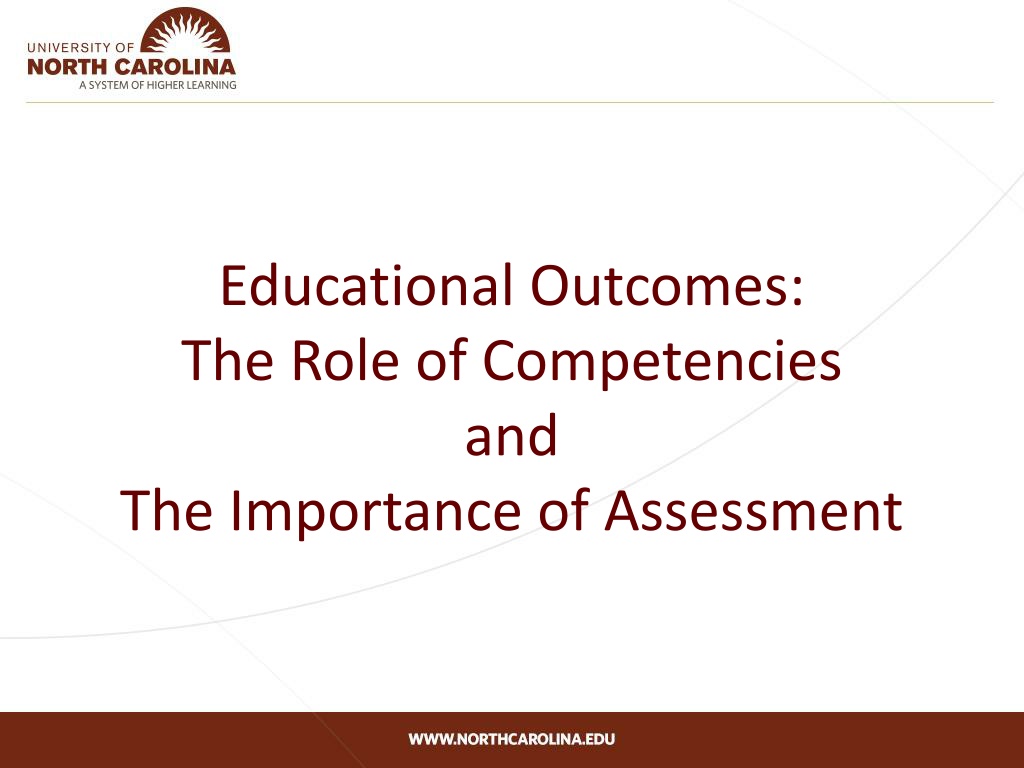 UNIVERSITY OF
NORTH CAROLINA
A SYSTEM OF HIGHER LEARNING

Educational Outcomes:
The Role of Competencies
and
The Importance of Assessment

WWW.NORTHCAROLINA.EDU